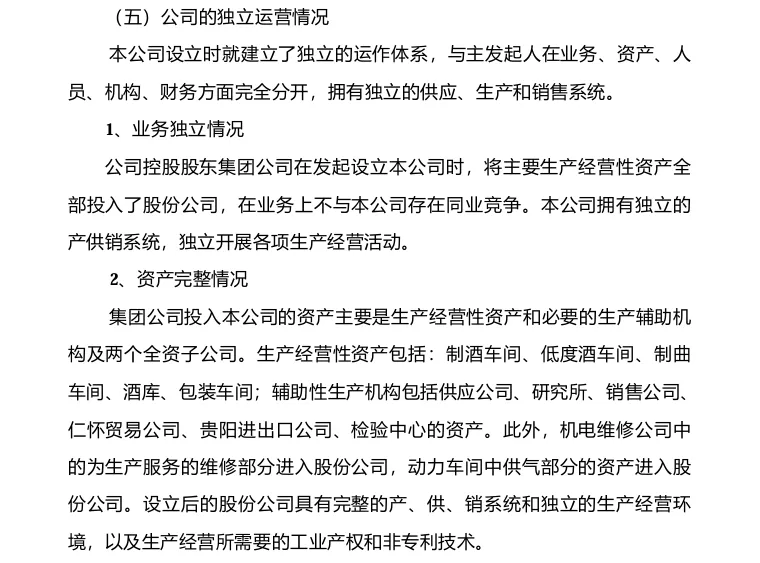 （五）公司的独立运营情况

本公司设立时就建立了独立的运作体系，与主发起人在业务、资产、人员、机构、财务方面完全分开，拥有独立的供应、生产和销售系统。

1、业务独立情况

公司控股股东集团公司在发起设立本公司时，将主要生产经营性资产全部投入了股份公司，在业务上不与本公司存在同业竞争。本公司拥有独立的产供销系统，独立开展各项生产经营活动。

2、资产完整情况

集团公司投入本公司的资产主要是生产经营性资产和必要的生产辅助机构及两个全资子公司。生产经营性资产包括：制酒车间、低度酒车间、制曲车间、酒库、包装车间；辅助性生产机构包括供应公司、研究所、销售公司、仁怀贸易公司、贵阳进出口公司、检验中心的资产。此外，机电维修公司中的为生产服务的维修部分进入股份公司，动力车间中供气部分的资产进入股份公司。设立后的股份公司具有完整的产、供、销系统和独立的生产经营环境，以及生产经营所需要的工业产权和非专利技术。